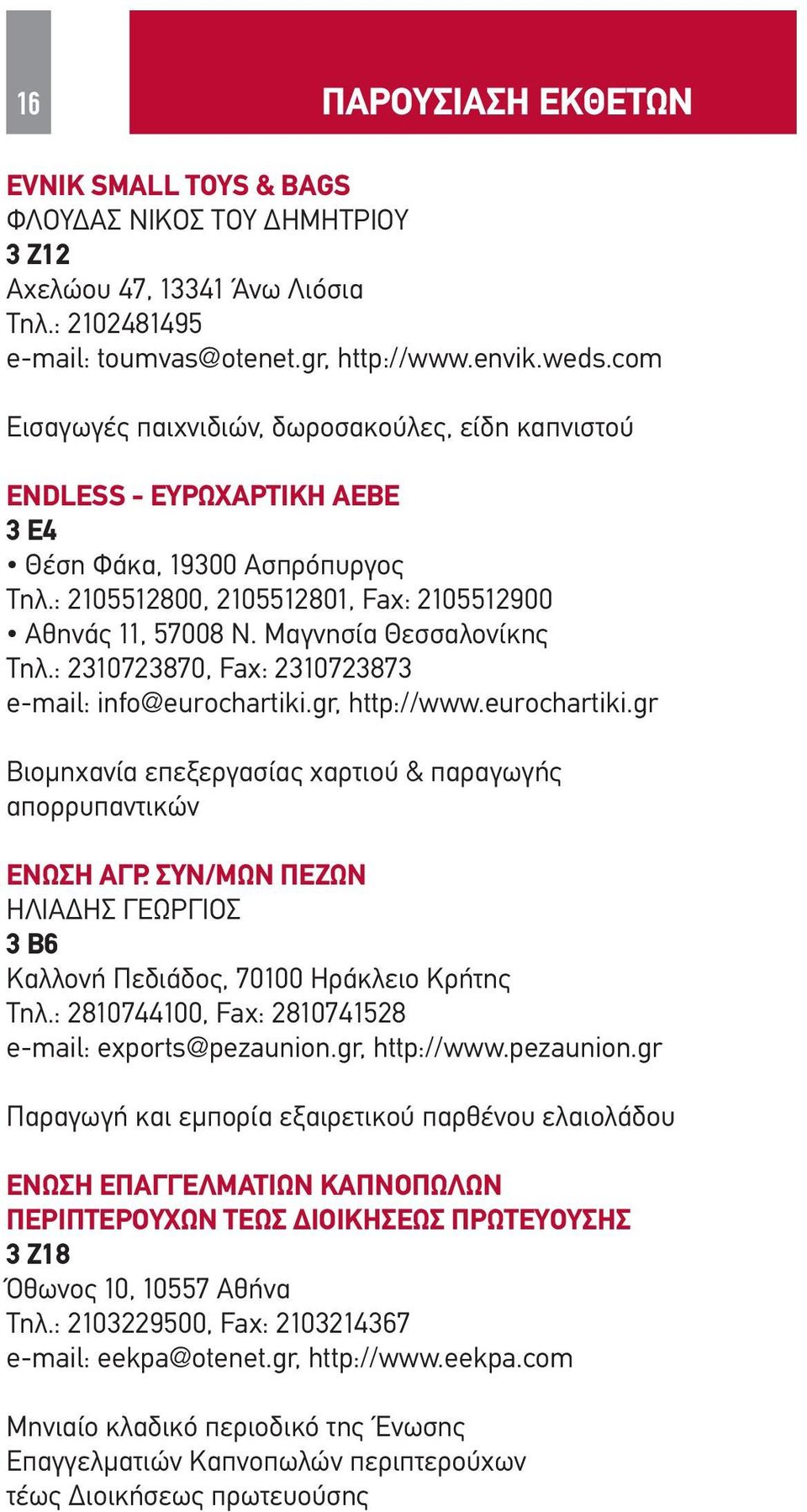 16

ΠΑΡΟΥΣΙΑΣΗ ΕΚΘΕΤΩΝ

EVNIK SMALL TOYS & BAGS
ΦΛΟΥΔΑΣ ΝΙΚΟΣ ΤΟΥ ΔΗΜΗΤΡΙΟΥ
3 Ζ12
Αχελώου 47, 13341 Άνω Λιόσια
Τηλ.: 2102481495
e-mail: toumvas@otenet.gr, http://www.envik.weds.com

Εισαγωγές παιχνιδιών, δωροσακούλες, είδη καπνιστού

ENDLESS - ΕΥΡΩΧΑΡΤΙΚΗ ΑΕΒΕ
3 Ε4
• Θέση Φάκα, 19300 Ασπρόπυργος
Τηλ.: 2105512800, 2105512801, Fax: 2105512900
• Αθηνάς 11, 57008 Ν. Μαγνησία Θεσσαλονίκης
Τηλ.: 2310723870, Fax: 2310723873
e-mail: info@eurochartiki.gr, http://www.eurochartiki.gr

Βιομηχανία επεξεργασίας χαρτιού & παραγωγής απορρυπαντικών

ΕΝΩΣΗ ΑΓΡ. ΣΥΝ/ΜΩΝ ΠΕΖΩΝ
ΗΛΙΑΔΗΣ ΓΕΩΡΓΙΟΣ
3 Β6
Καλλονή Πεδιάδος, 70100 Ηράκλειο Κρήτης
Τηλ.: 2810744100, Fax: 2810741528
e-mail: exports@pezaunion.gr, http://www.pezaunion.gr

Παραγωγή και εμπορία εξαιρετικού παρθένου ελαιολάδου

ΕΝΩΣΗ ΕΠΑΓΓΕΛΜΑΤΙΩΝ ΚΑΠΝΟΠΩΛΩΝ ΠΕΡΙΠΤΕΡΟΥΧΩΝ ΤΕΩΣ ΔΙΟΙΚΗΣΕΩΣ ΠΡΩΤΕΥΟΥΣΗΣ
3 Ζ18
Όθωνος 10, 10557 Αθήνα
Τηλ.: 2103229500, Fax: 2103214367
e-mail: eekpa@otenet.gr, http://www.eekpa.com

Μηνιαίο κλαδικό περιοδικό της Ένωσης Επαγγελματιών Καπνοπωλών περιπτερούχων τέως Διοικήσεως πρωτευούσης